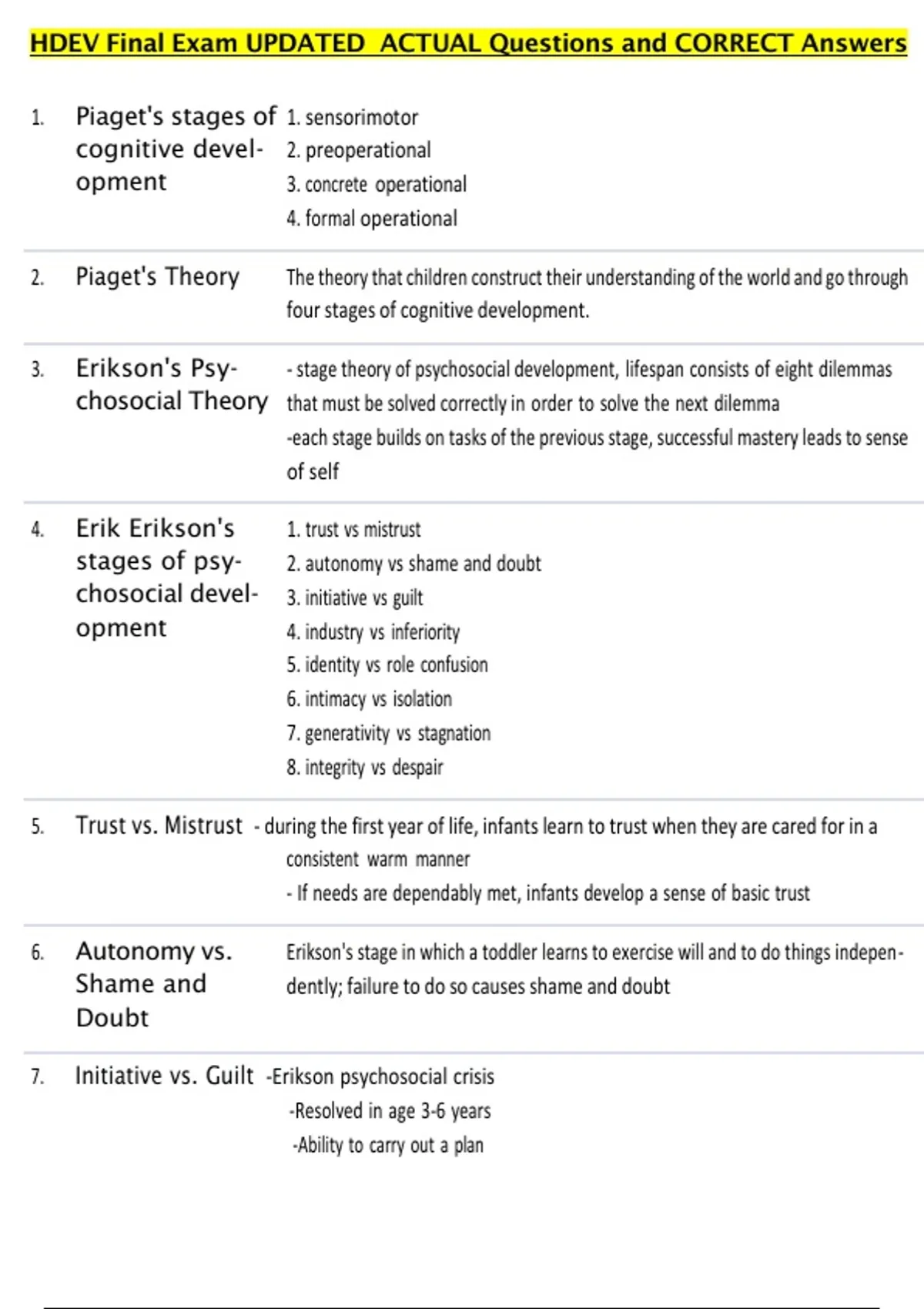 HDEV Final Exam UPDATED ACTUAL Questions and CORRECT Answers

1. Piaget's stages of cognitive development
1. sensorimotor
2. preoperational
3. concrete operational
4. formal operational

2. Piaget's Theory
The theory that children construct their understanding of the world and go through four stages of cognitive development.

3. Erikson's Psychosocial Theory
- stage theory of psychosocial development, lifespan consists of eight dilemmas that must be solved correctly in order to solve the next dilemma
-each stage builds on tasks of the previous stage, successful mastery leads to sense of self

4. Erik Erikson's stages of psychosocial development
1. trust vs mistrust
2. autonomy vs shame and doubt
3. initiative vs guilt
4. industry vs inferiority
5. identity vs role confusion
6. intimacy vs isolation
7. generativity vs stagnation
8. integrity vs despair

5. Trust vs. Mistrust
- during the first year of life, infants learn to trust when they are cared for in a consistent warm manner
- If needs are dependably met, infants develop a sense of basic trust

6. Autonomy vs. Shame and Doubt
Erikson's stage in which a toddler learns to exercise will and to do things independently; failure to do so causes shame and doubt

7. Initiative vs. Guilt
-Erikson psychosocial crisis
-Resolved in age 3-6 years
-Ability to carry out a plan